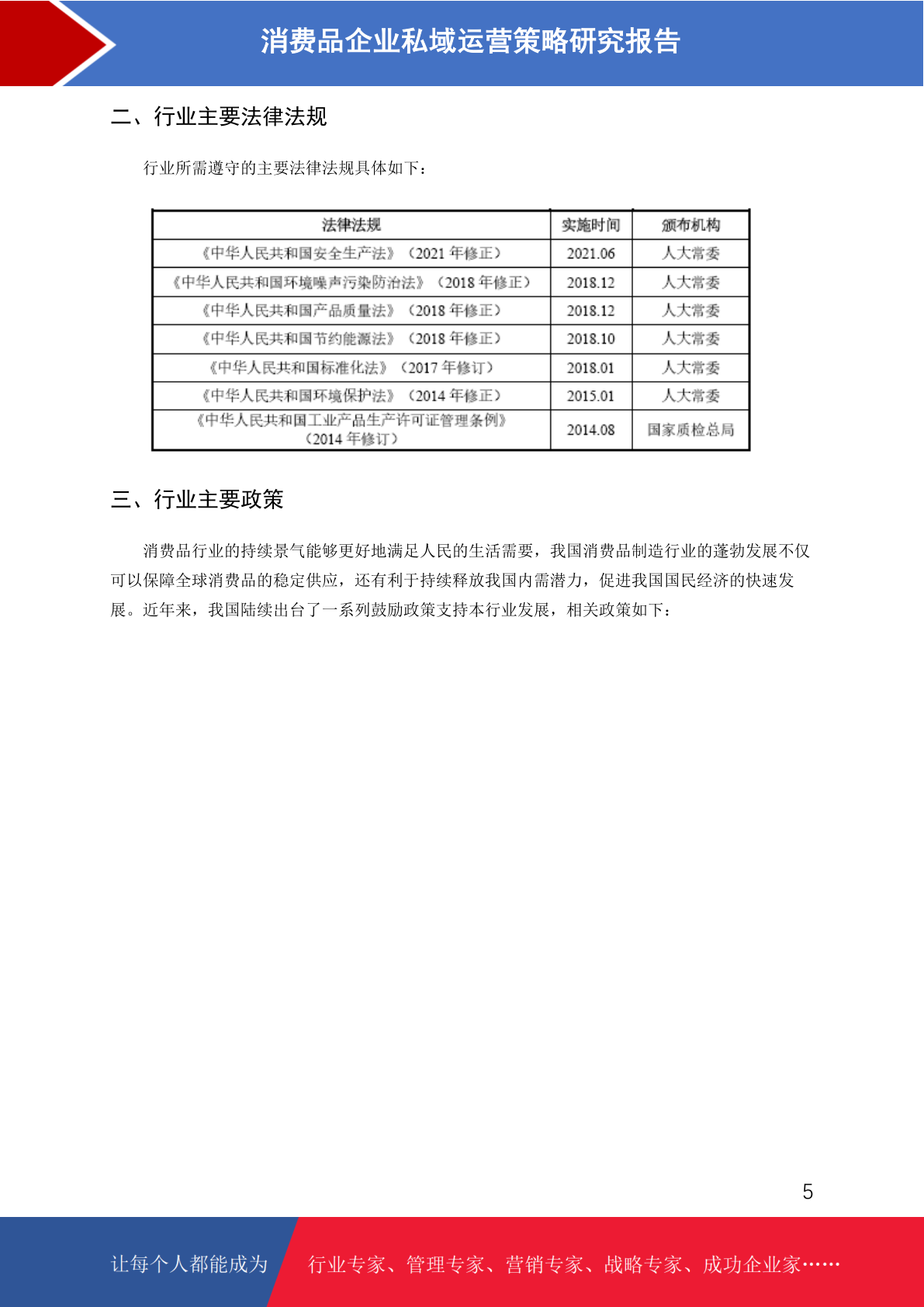 消费品企业私域运营策略研究报告

二、行业主要法律法规

行业所需遵守的主要法律法规具体如下：

| 法律法规 | 实施时间 | 颁布机构 |
|---|---|---|
| 《中华人民共和国安全生产法》（2021 年修正） | 2021.06 | 人大常委 |
| 《中华人民共和国环境噪声污染防治法》（2018 年修正） | 2018.12 | 人大常委 |
| 《中华人民共和国产品质量法》（2018 年修正） | 2018.12 | 人大常委 |
| 《中华人民共和国节约能源法》（2018 年修正） | 2018.10 | 人大常委 |
| 《中华人民共和国标准化法》（2017 年修订） | 2018.01 | 人大常委 |
| 《中华人民共和国环境保护法》（2014 年修正） | 2015.01 | 人大常委 |
| 《中华人民共和国工业产品生产许可证管理条例》（2014 年修订） | 2014.08 | 国家质检总局 |

三、行业主要政策

消费品行业的持续景气能够更好地满足人民的生活需要，我国消费品制造行业的蓬勃发展不仅可以保障全球消费品的稳定供应，还有利于持续释放我国内需潜力，促进我国国民经济的快速发展。近年来，我国陆续出台了一系列鼓励政策支持本行业发展，相关政策如下：

5

让每个人都能成为 行业专家、管理专家、营销专家、战略专家、成功企业家……